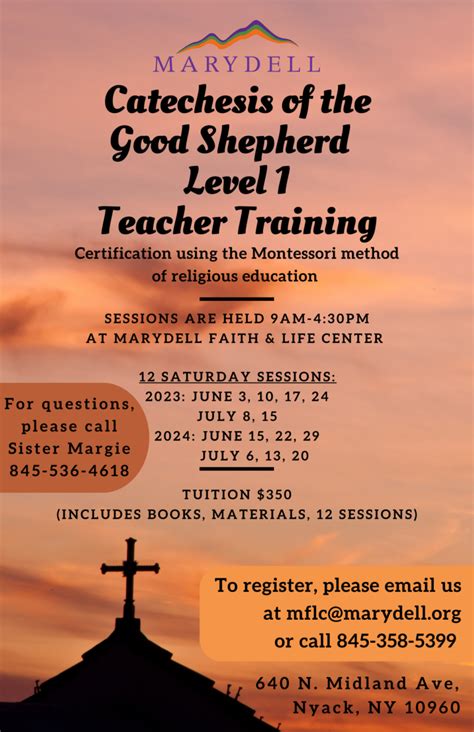 MARYDELL

Catechesis of the Good Shepherd Level 1 Teacher Training

Certification using the Montessori method of religious education

SESSIONS ARE HELD 9AM-4:30PM AT MARYDELL FAITH & LIFE CENTER

12 SATURDAY SESSIONS:
2023: JUNE 3, 10, 17, 24
JULY 8, 15
2024: JUNE 15, 22, 29
JULY 6, 13, 20

For questions, please call Sister Margie 845-536-4618

TUITION $350
(INCLUDES BOOKS, MATERIALS, 12 SESSIONS)

To register, please email us at mflc@marydell.org or call 845-358-5399

640 N. Midland Ave, Nyack, NY 10960